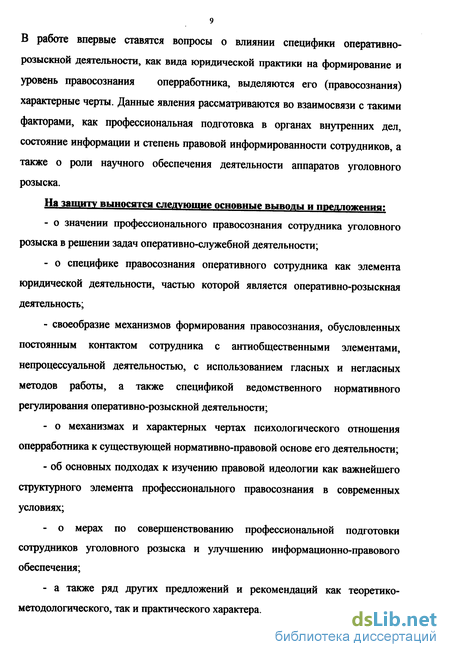 9

В работе впервые ставятся вопросы о влиянии специфики оперативно-розыскной деятельности, как вида юридической практики на формирование и уровень правосознания оперработника, выделяются его (правосознания) характерные черты. Данные явления рассматриваются во взаимосвязи с такими факторами, как профессиональная подготовка в органах внутренних дел, состояние информации и степень правовой информированности сотрудников, а также о роли научного обеспечения деятельности аппаратов уголовного розыска.

На защиту выносятся следующие основные выводы и предложения:

- о значении профессионального правосознания сотрудника уголовного розыска в решении задач оперативно-служебной деятельности;

- о специфике правосознания оперативного сотрудника как элемента юридической деятельности, частью которой является оперативно-розыскная деятельность;

- своеобразие механизмов формирования правосознания, обусловленных постоянным контактом сотрудника с антиобщественными элементами, непроцессуальной деятельностью, с использованием гласных и негласных методов работы, а также спецификой ведомственного нормативного регулирования оперативно-розыскной деятельности;

- о механизмах и характерных чертах психологического отношения оперработника к существующей нормативно-правовой основе его деятельности;

- об основных подходах к изучению правовой идеологии как важнейшего структурного элемента профессионального правосознания в современных условиях;

- о мерах по совершенствованию профессиональной подготовки сотрудников уголовного розыска и улучшению информационно-правового обеспечения;

- а также ряд других предложений и рекомендаций как теоретико-методологического, так и практического характера.

dsLib.net
библиотека диссертаций